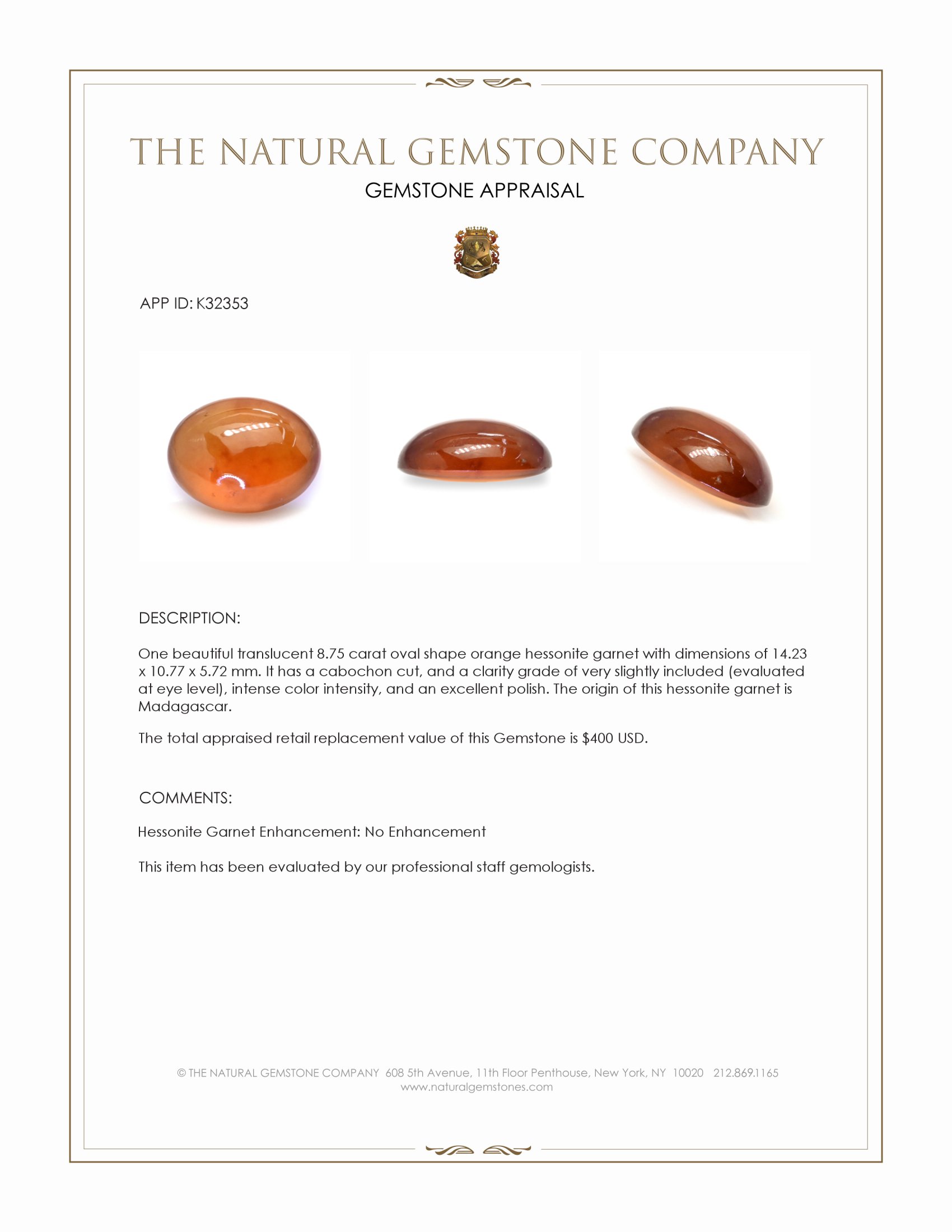 THE NATURAL GEMSTONE COMPANY
GEMSTONE APPRAISAL

APP ID: K32353

DESCRIPTION:

One beautiful translucent 8.75 carat oval shape orange hessonite garnet with dimensions of 14.23 x 10.77 x 5.72 mm. It has a cabochon cut, and a clarity grade of very slightly included (evaluated at eye level), intense color intensity, and an excellent polish. The origin of this hessonite garnet is Madagascar.

The total appraised retail replacement value of this Gemstone is $400 USD.

COMMENTS:

Hessonite Garnet Enhancement: No Enhancement

This item has been evaluated by our professional staff gemologists.

© THE NATURAL GEMSTONE COMPANY 608 5th Avenue, 11th Floor Penthouse, New York, NY 10020 212.869.1165
www.naturalgemstones.com